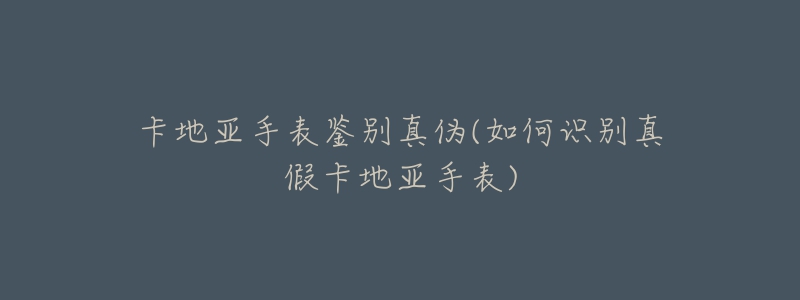 卡地亚手表鉴别真伪(如何识别真假卡地亚手表)